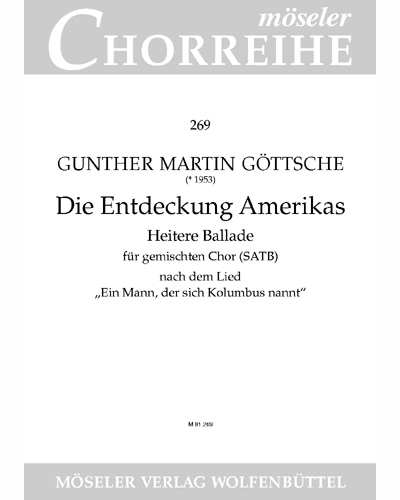 möseler
CHORREIHE

269

GUNTHER MARTIN GÖTTSCHE
(* 1953)

Die Entdeckung Amerikas

Heitere Ballade
für gemischten Chor (SATB)
nach dem Lied
„Ein Mann, der sich Kolumbus nannt“

M 81 269

MÖSELER VERLAG WOLFENBÜTTEL